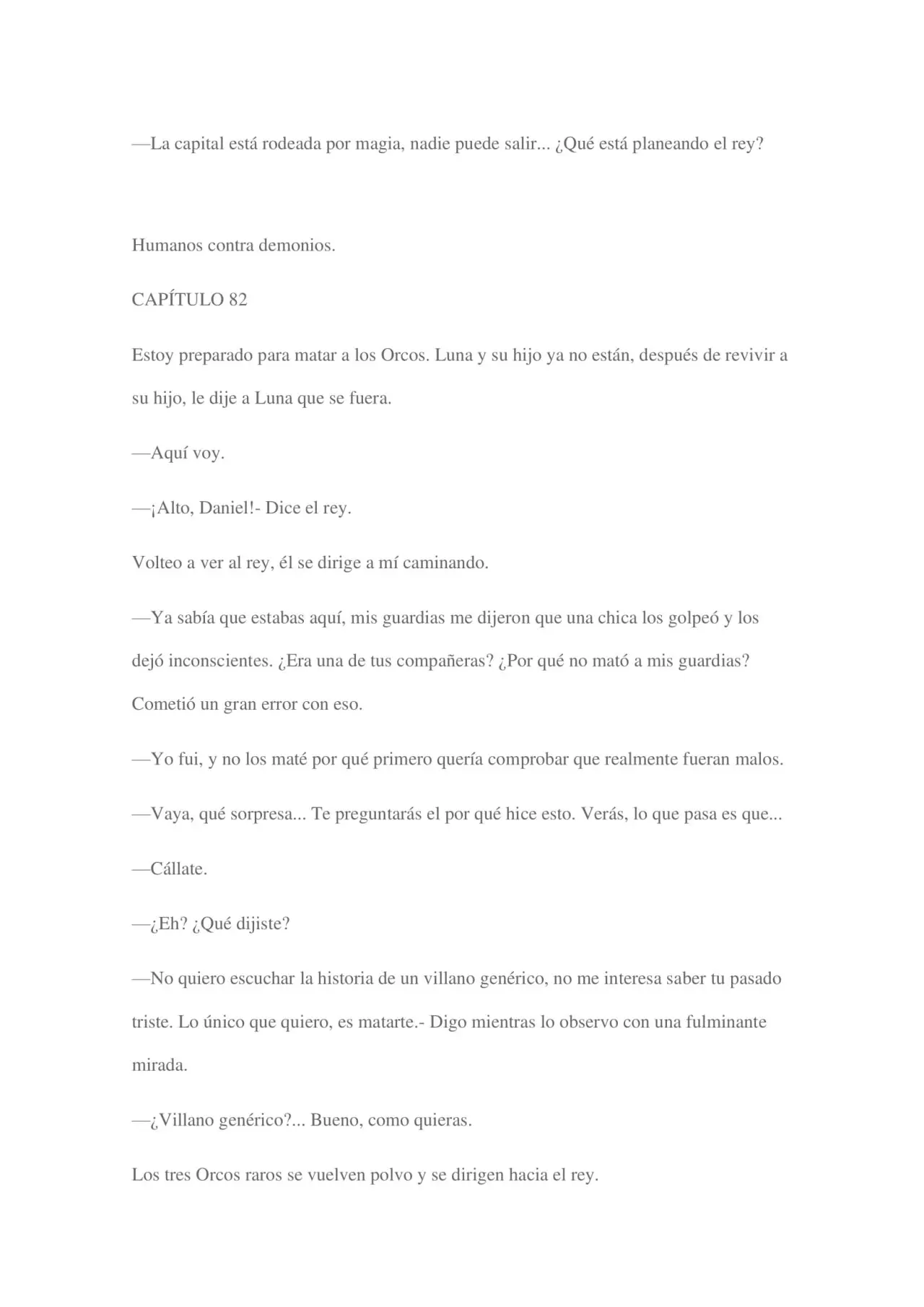 —La capital está rodeada por magia, nadie puede salir... ¿Qué está planeando el rey?

Humanos contra demonios.

CAPÍTULO 82

Estoy preparado para matar a los Orcos. Luna y su hijo ya no están, después de revivir a su hijo, le dije a Luna que se fuera.

—Aquí voy.

—¡Alto, Daniel!- Dice el rey.

Volteo a ver al rey, él se dirige a mí caminando.

—Ya sabía que estabas aquí, mis guardias me dijeron que una chica los golpeó y los dejó inconscientes. ¿Era una de tus compañeras? ¿Por qué no mató a mis guardias? Cometió un gran error con eso.

—Yo fui, y no los maté por qué primero quería comprobar que realmente fueran malos.

—Vaya, qué sorpresa... Te preguntarás el por qué hice esto. Verás, lo que pasa es que...

—Cállate.

—¿Eh? ¿Qué dijiste?

—No quiero escuchar la historia de un villano genérico, no me interesa saber tu pasado triste. Lo único que quiero, es matarte.- Digo mientras lo observo con una fulminante mirada.

—¿Villano genérico?... Bueno, como quieras.

Los tres Orcos raros se vuelven polvo y se dirigen hacia el rey.